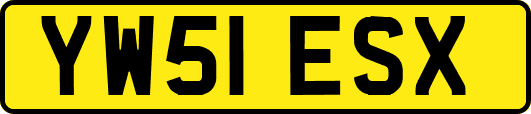 YW51 ESX